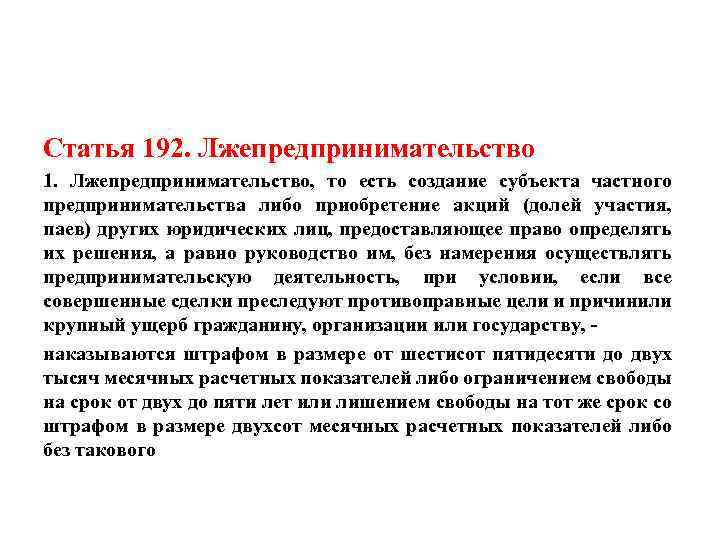 Статья 192. Лжепредпринимательство

1. Лжепредпринимательство, то есть создание субъекта частного предпринимательства либо приобретение акций (долей участия, паев) других юридических лиц, предоставляющее право определять их решения, а равно руководство им, без намерения осуществлять предпринимательскую деятельность, при условии, если все совершенные сделки преследуют противоправные цели и причинили крупный ущерб гражданину, организации или государству, -

наказываются штрафом в размере от шестисот пятидесяти до двух тысяч месячных расчетных показателей либо ограничением свободы на срок от двух до пяти лет или лишением свободы на тот же срок со штрафом в размере двухсот месячных расчетных показателей либо без такового